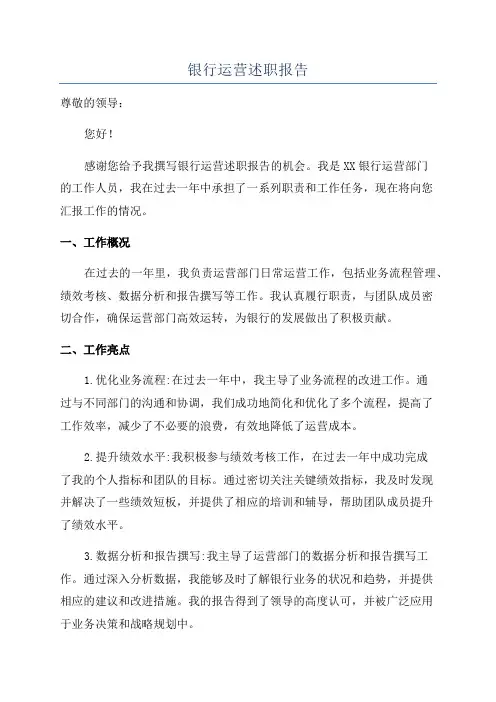 银行运营述职报告

尊敬的领导：

您好！

感谢您给予我撰写银行运营述职报告的机会。我是XX银行运营部门的工作人员，我在过去一年中承担了一系列职责和工作任务，现在将向您汇报工作的情况。

一、工作概况

在过去的一年里，我负责运营部门日常运营工作，包括业务流程管理、绩效考核、数据分析和报告撰写等工作。我认真履行职责，与团队成员密切合作，确保运营部门高效运转，为银行的发展做出了积极贡献。

二、工作亮点

1.优化业务流程:在过去一年中，我主导了业务流程的改进工作。通过与不同部门的沟通和协调，我们成功地简化和优化了多个流程，提高了工作效率，减少了不必要的浪费，有效地降低了运营成本。

2.提升绩效水平:我积极参与绩效考核工作，在过去一年中成功完成了我的个人指标和团队的目标。通过密切关注关键绩效指标，我及时发现并解决了一些绩效短板，并提供了相应的培训和辅导，帮助团队成员提升了绩效水平。

3.数据分析和报告撰写:我主导了运营部门的数据分析和报告撰写工作。通过深入分析数据，我能够及时了解银行业务的状况和趋势，并提供相应的建议和改进措施。我的报告得到了领导的高度认可，并被广泛应用于业务决策和战略规划中。